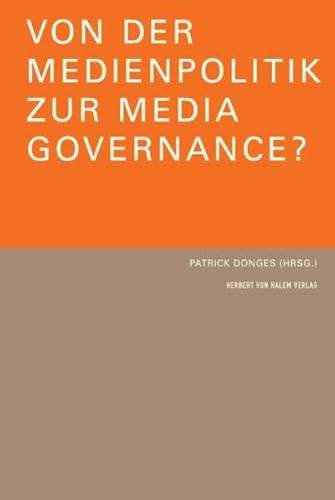 VON DER MEDIENPOLITIK ZUR MEDIA GOVERNANCE?

PATRICK DONGES (HRSG.)

HERBERT VON HALEM VERLAG